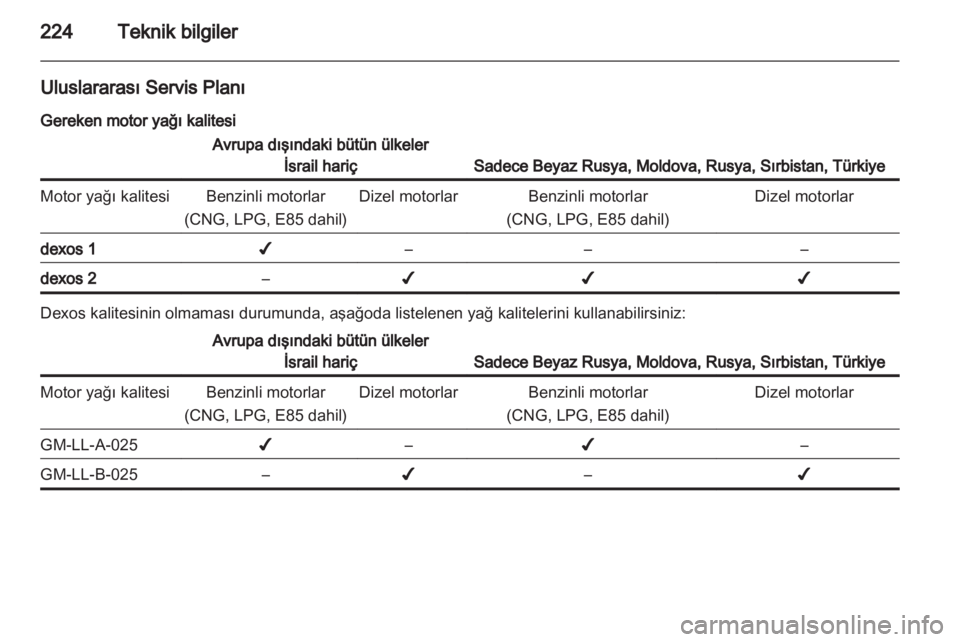 224 Teknik bilgiler

Uluslararası Servis Planı

Gereken motor yağı kalitesi

| | Avrupa dışındaki bütün ülkeler İsrail hariç | | Sadece Beyaz Rusya, Moldova, Rusya, Sırbistan, Türkiye | |
|---|---|---|---|---|
| Motor yağı kalitesi | Benzinli motorlar (CNG, LPG, E85 dahil) | Dizel motorlar | Benzinli motorlar (CNG, LPG, E85 dahil) | Dizel motorlar |
| dexos 1 | ✓ | – | – | – |
| dexos 2 | – | ✓ | ✓ | ✓ |

Dexos kalitesinin olmaması durumunda, aşağoda listelenen yağ kalitelerini kullanabilirsiniz:

| | Avrupa dışındaki bütün ülkeler İsrail hariç | | Sadece Beyaz Rusya, Moldova, Rusya, Sırbistan, Türkiye | |
|---|---|---|---|---|
| Motor yağı kalitesi | Benzinli motorlar (CNG, LPG, E85 dahil) | Dizel motorlar | Benzinli motorlar (CNG, LPG, E85 dahil) | Dizel motorlar |
| GM-LL-A-025 | ✓ | – | ✓ | – |
| GM-LL-B-025 | – | ✓ | – | ✓ |

carmanualsonline.info